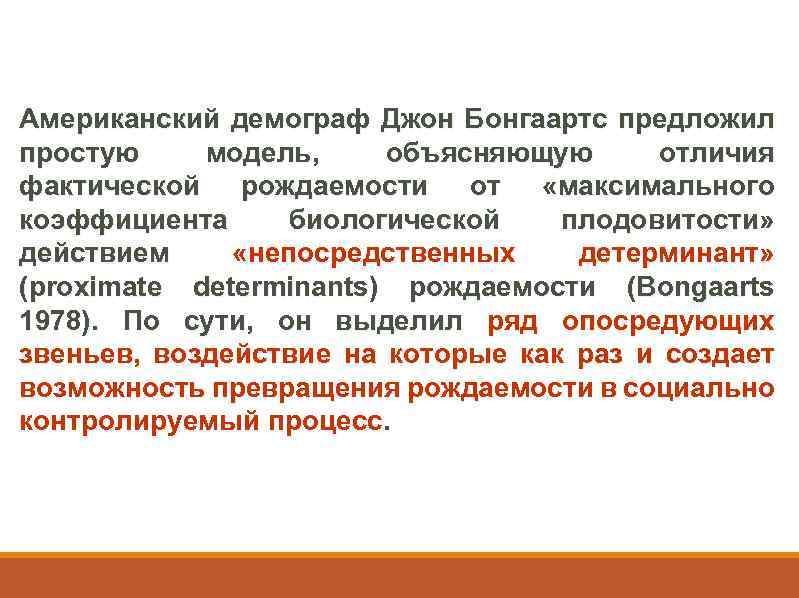 Американский демограф Джон Бонгаартс предложил простую модель, объясняющую отличия фактической рождаемости от «максимального коэффициента биологической плодовитости» действием «непосредственных детерминант» (proximate determinants) рождаемости (Bongaarts 1978). По сути, он выделил ряд опосредующих звеньев, воздействие на которые как раз и создает возможность превращения рождаемости в социально контролируемый процесс.